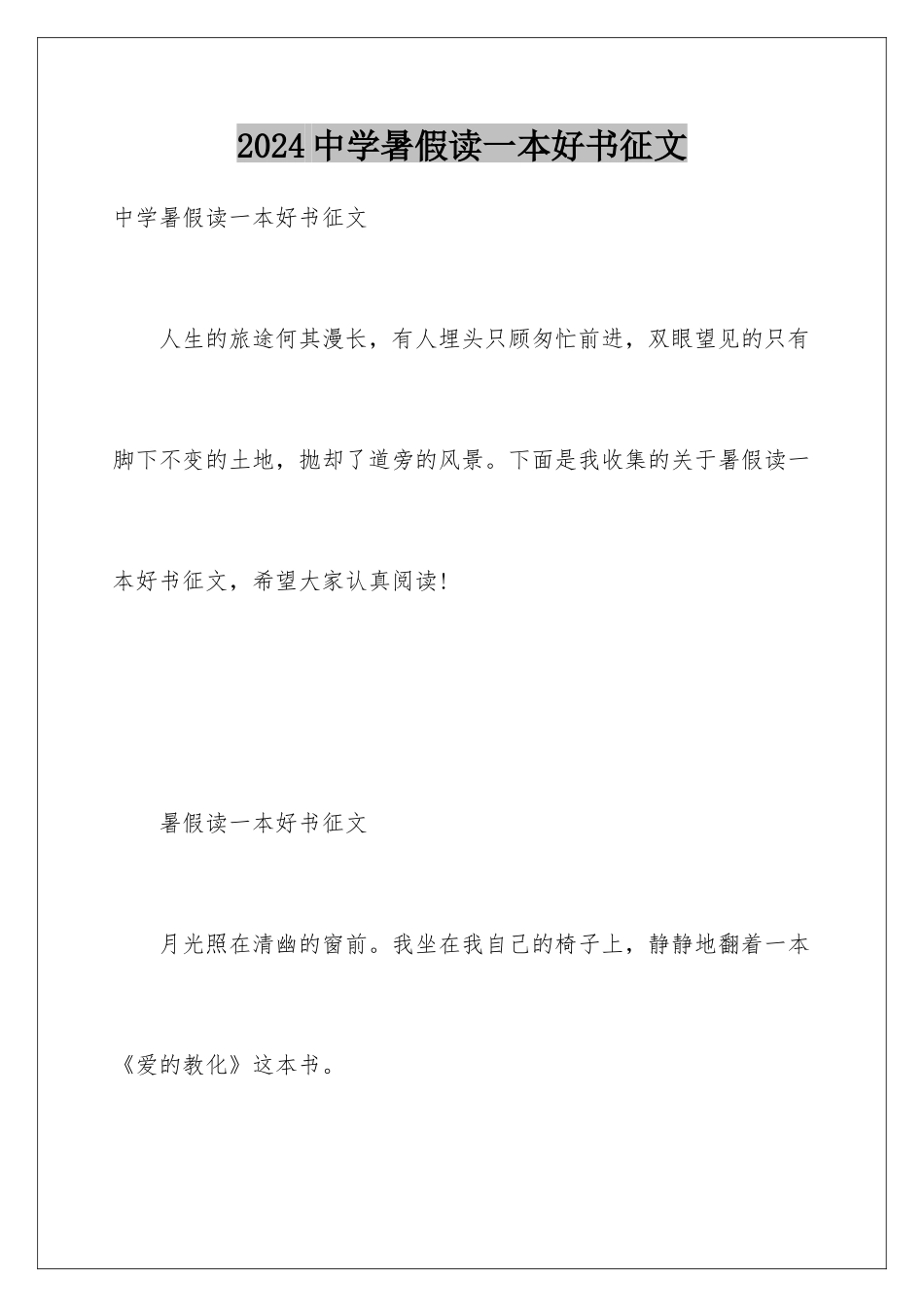 2024中学暑假读一本好书征文

中学暑假读一本好书征文

人生的旅途何其漫长，有人埋头只顾匆忙前进，双眼望见的只有脚下不变的土地，抛却了道旁的风景。下面是我收集的关于暑假读一本好书征文，希望大家认真阅读!

暑假读一本好书征文

月光照在清幽的窗前。我坐在我自己的椅子上，静静地翻着一本《爱的教化》这本书。